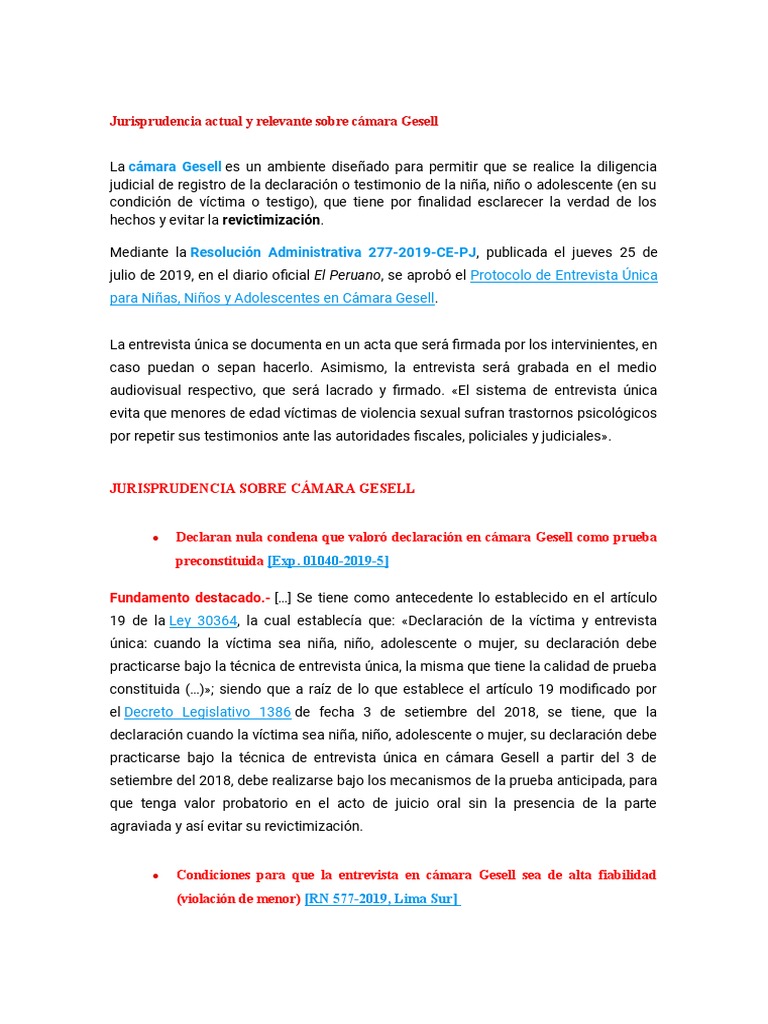 Jurisprudencia actual y relevante sobre cámara Gesell

La cámara Gesell es un ambiente diseñado para permitir que se realice la diligencia judicial de registro de la declaración o testimonio de la niña, niño o adolescente (en su condición de víctima o testigo), que tiene por finalidad esclarecer la verdad de los hechos y evitar la revictimización.

Mediante la Resolución Administrativa 277-2019-CE-PJ, publicada el jueves 25 de julio de 2019, en el diario oficial El Peruano, se aprobó el Protocolo de Entrevista Única para Niñas, Niños y Adolescentes en Cámara Gesell.

La entrevista única se documenta en un acta que será firmada por los intervinientes, en caso puedan o sepan hacerlo. Asimismo, la entrevista será grabada en el medio audiovisual respectivo, que será lacrado y firmado. «El sistema de entrevista única evita que menores de edad víctimas de violencia sexual sufran trastornos psicológicos por repetir sus testimonios ante las autoridades fiscales, policiales y judiciales».

JURISPRUDENCIA SOBRE CÁMARA GESELL

• Declaran nula condena que valoró declaración en cámara Gesell como prueba preconstituida [Exp. 01040-2019-5]

Fundamento destacado.- […] Se tiene como antecedente lo establecido en el artículo 19 de la Ley 30364, la cual establecía que: «Declaración de la víctima y entrevista única: cuando la víctima sea niña, niño, adolescente o mujer, su declaración debe practicarse bajo la técnica de entrevista única, la misma que tiene la calidad de prueba constituida (…)»; siendo que a raíz de lo que establece el artículo 19 modificado por el Decreto Legislativo 1386 de fecha 3 de setiembre del 2018, se tiene, que la declaración cuando la víctima sea niña, niño, adolescente o mujer, su declaración debe practicarse bajo la técnica de entrevista única en cámara Gesell a partir del 3 de setiembre del 2018, debe realizarse bajo los mecanismos de la prueba anticipada, para que tenga valor probatorio en el acto de juicio oral sin la presencia de la parte agraviada y así evitar su revictimización.

• Condiciones para que la entrevista en cámara Gesell sea de alta fiabilidad (violación de menor) [RN 577-2019, Lima Sur]